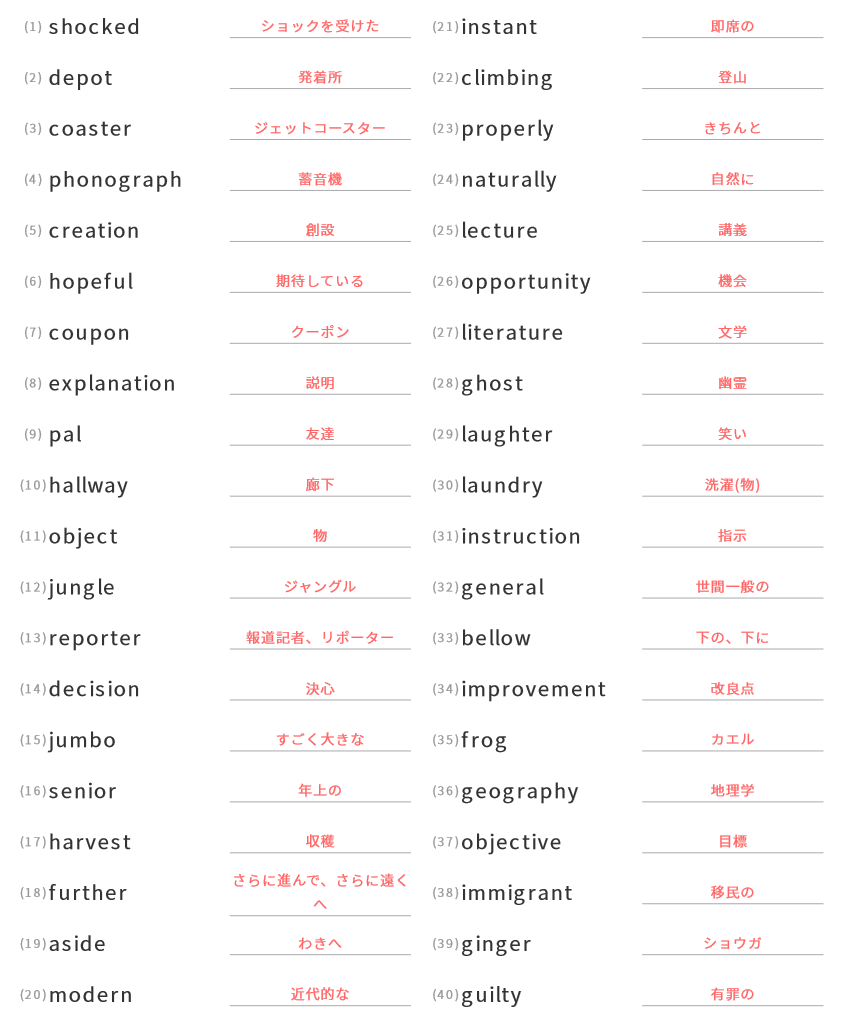 (1) shocked ショックを受けた
(2) depot 発着所
(3) coaster ジェットコースター
(4) phonograph 蓄音機
(5) creation 創設
(6) hopeful 期待している
(7) coupon クーポン
(8) explanation 説明
(9) pal 友達
(10) hallway 廊下
(11) object 物
(12) jungle ジャングル
(13) reporter 報道記者、リポーター
(14) decision 決心
(15) jumbo すごく大きな
(16) senior 年上の
(17) harvest 収穫
(18) further さらに進んで、さらに遠くへ
(19) aside わきへ
(20) modern 近代的な

(21) instant 即席の
(22) climbing 登山
(23) properly きちんと
(24) naturally 自然に
(25) lecture 講義
(26) opportunity 機会
(27) literature 文学
(28) ghost 幽霊
(29) laughter 笑い
(30) laundry 洗濯(物)
(31) instruction 指示
(32) general 世間一般の
(33) bellow 下の、下に
(34) improvement 改良点
(35) frog カエル
(36) geography 地理学
(37) objective 目標
(38) immigrant 移民の
(39) ginger ショウガ
(40) guilty 有罪の